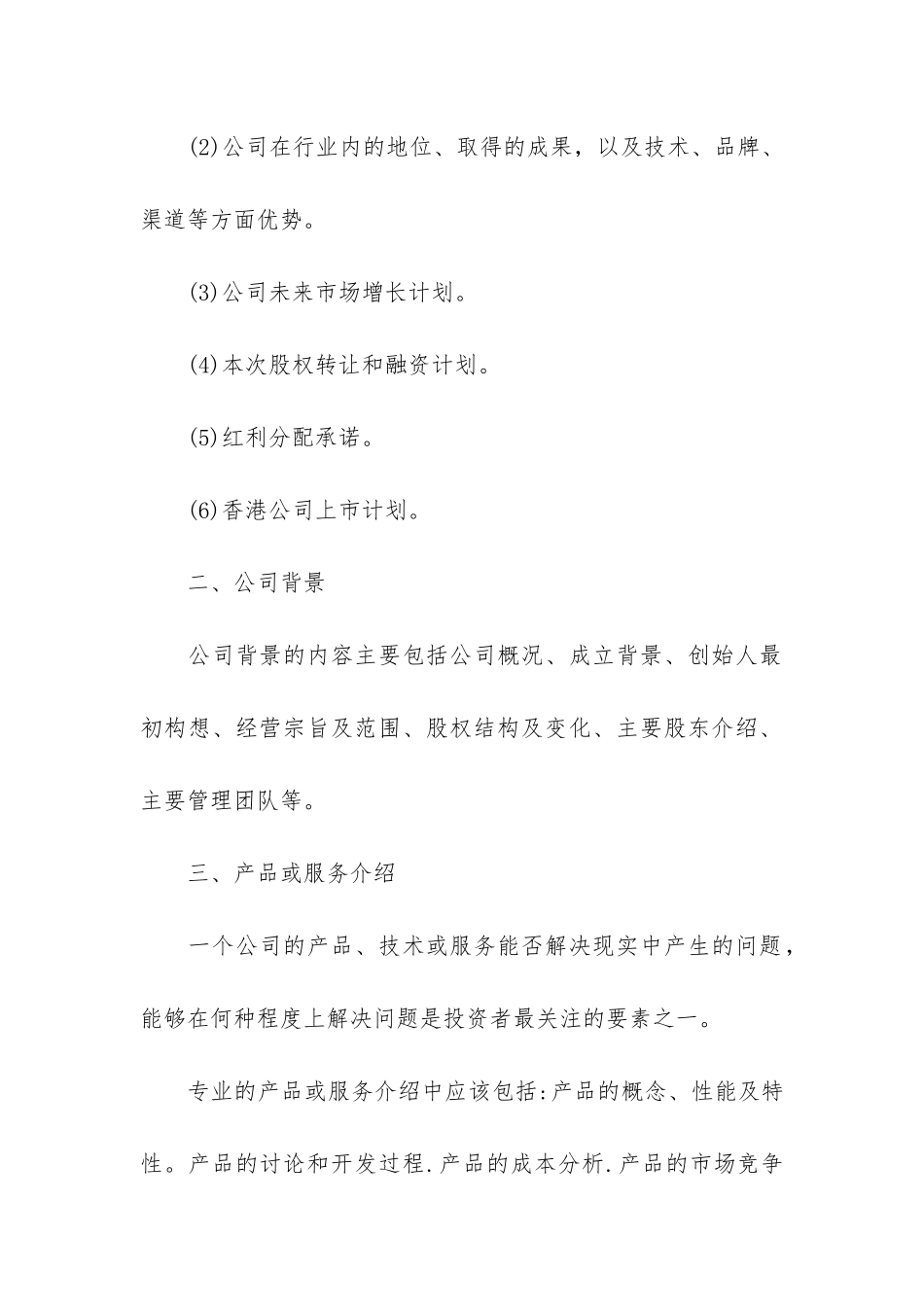 (2)公司在行业内的地位、取得的成果，以及技术、品牌、渠道等方面优势。

(3)公司未来市场增长计划。

(4)本次股权转让和融资计划。

(5)红利分配承诺。

(6)香港公司上市计划。

二、公司背景

公司背景的内容主要包括公司概况、成立背景、创始人最初构想、经营宗旨及范围、股权结构及变化、主要股东介绍、主要管理团队等。

三、产品或服务介绍

一个公司的产品、技术或服务能否解决现实中产生的问题，能够在何种程度上解决问题是投资者最关注的要素之一。

专业的产品或服务介绍中应该包括:产品的概念、性能及特性。产品的讨论和开发过程.产品的成本分析.产品的市场竞争